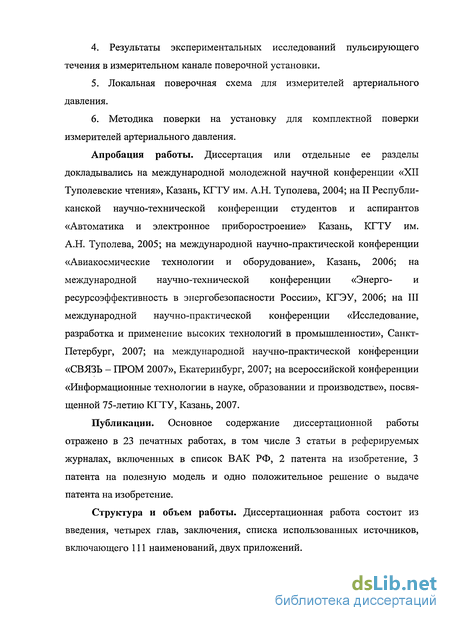 4. Результаты экспериментальных исследований пульсирующего течения в измерительном канале поверочной установки.

5. Локальная поверочная схема для измерителей артериального давления.

6. Методика поверки на установку для комплектной поверки измерителей артериального давления.

Апробация работы. Диссертация или отдельные ее разделы докладывались на международной молодежной научной конференции «XII Туполевские чтения», Казань, КГТУ им. А.Н. Туполева, 2004; на II Республиканской научно-технической конференции студентов и аспирантов «Автоматика и электронное приборостроение» Казань, КГТУ им. А.Н. Туполева, 2005; на международной научно-практической конференции «Авиакосмические технологии и оборудование», Казань, 2006; на международной научно-технической конференции «Энерго- и ресурсоэффективность в энергобезопасности России», КГЭУ, 2006; на III международной научно-практической конференции «Исследование, разработка и применение высоких технологий в промышленности», Санкт-Петербург, 2007; на международной научно-практической конференции «СВЯЗЬ – ПРОМ 2007», Екатеринбург, 2007; на всероссийской конференции «Информационные технологии в науке, образовании и производстве», посвященной 75-летию КГТУ, Казань, 2007.

Публикации. Основное содержание диссертационной работы отражено в 23 печатных работах, в том числе 3 статьи в реферируемых журналах, включенных в список ВАК РФ, 2 патента на изобретение, 3 патента на полезную модель и одно положительное решение о выдаче патента на изобретение.

Структура и объем работы. Диссертационная работа состоит из введения, четырех глав, заключения, списка использованных источников, включающего 111 наименований, двух приложений.

dsLib.net
библиотека диссертаций